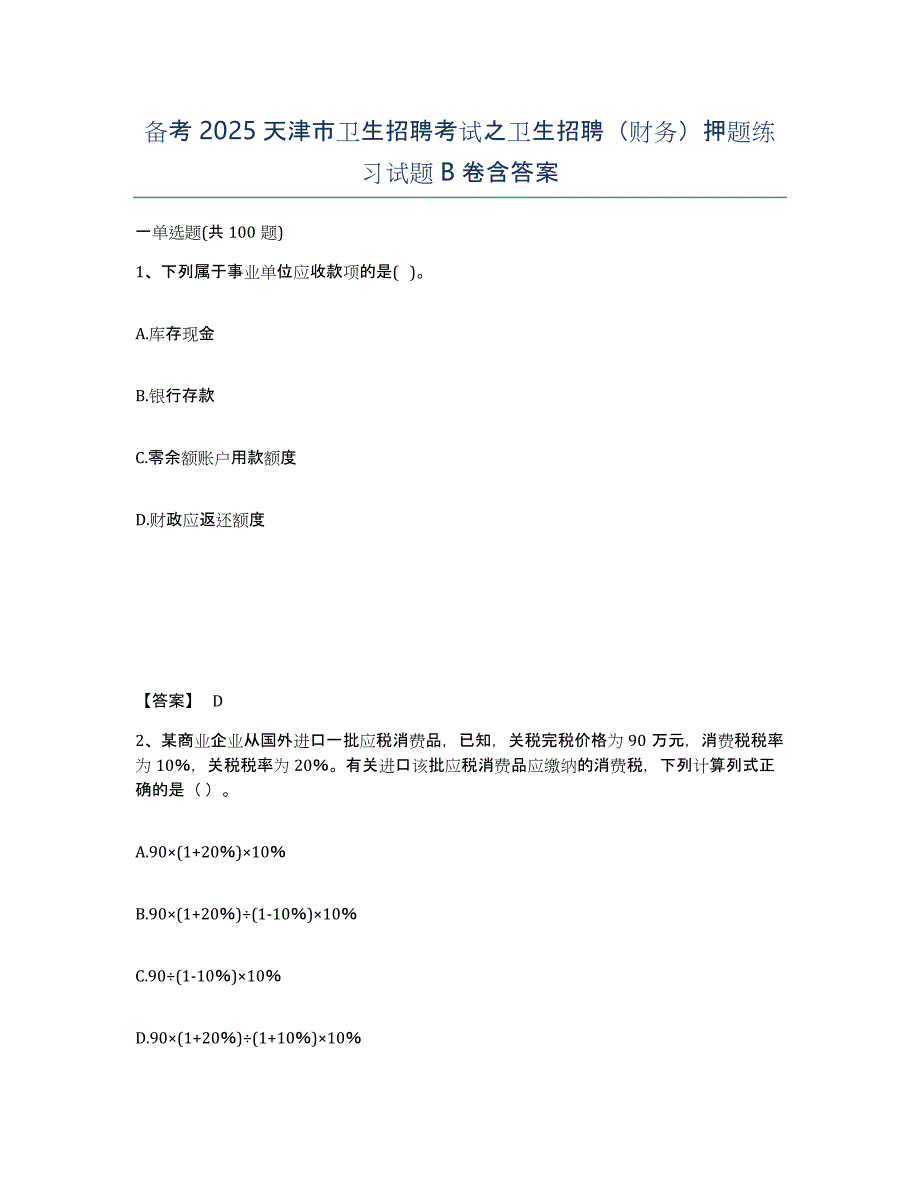 备考 2025 天津市卫生招聘考试之卫生招聘（财务）押题练习试题 B 卷含答案

一单选题(共 100 题)

1、下列属于事业单位应收款项的是( )。

A.库存现金

B.银行存款

C.零余额账户用款额度

D.财政应返还额度

【答案】 D

2、某商业企业从国外进口一批应税消费品，已知，关税完税价格为 90 万元，消费税税率为 10%，关税税率为 20%。有关进口该批应税消费品应缴纳的消费税，下列计算列式正确的是（ ）。

A.90×(1+20%)×10%

B.90×(1+20%)÷(1-10%)×10%

C.90÷(1-10%)×10%

D.90×(1+20%)÷(1+10%)×10%